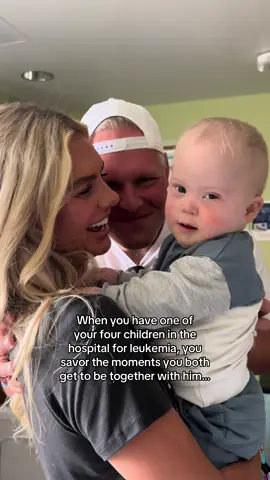 When you have one of your four children in the hospital for leukemia, you savor the moments you both get to be together with him...